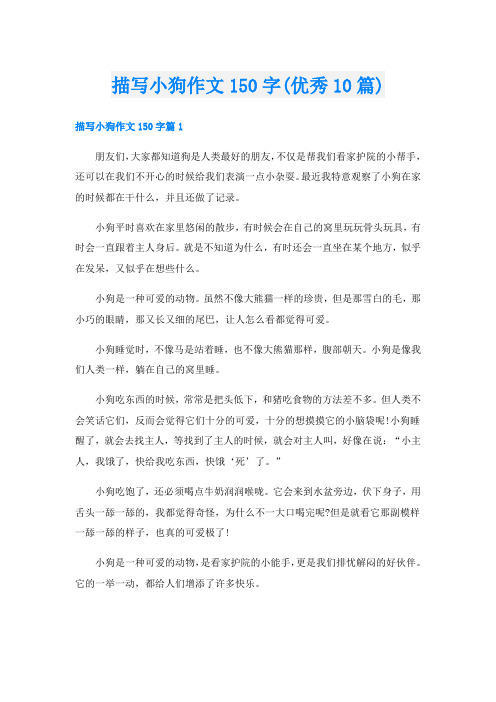 描写小狗作文150字(优秀10篇)

描写小狗作文150字篇1

朋友们,大家都知道狗是人类最好的朋友,不仅是帮我们看家护院的小帮手,还可以在我们不开心的时候给我们表演一点小杂耍。最近我特意观察了小狗在家的时候都在干什么，并且还做了记录。

小狗平时喜欢在家里悠闲的散步，有时候会在自己的窝里玩玩骨头玩具，有时会一直跟着主人身后。就是不知道为什么，有时还会一直坐在某个地方，似乎在发呆，又似乎在想些什么。

小狗是一种可爱的动物。虽然不像大熊猫一样的珍贵，但是那雪白的毛，那小巧的眼睛，那又长又细的尾巴，让人怎么看都觉得可爱。

小狗睡觉时，不像马是站着睡，也不像大熊猫那样，腹部朝天。小狗是像我们人类一样，躺在自己的窝里睡。

小狗吃东西的时候，常常是把头低下，和猪吃食物的方法差不多。但人类不会笑话它们，反而会觉得它们十分的可爱，十分的想摸摸它的小脑袋呢!小狗睡醒了，就会去找主人，等找到了主人的时候，就会对主人叫，好像在说：“小主人，我饿了，快给我吃东西，快饿‘死’了。”

小狗吃饱了，还必须喝点牛奶润润喉咙。它会来到水盆旁边，伏下身子，用舌头一舔一舔的，我都觉得奇怪，为什么不一大口喝完呢?但是就看它那副模样一舔一舔的样子，也真的可爱极了!

小狗是一种可爱的动物,是看家护院的小能手,更是我们排忧解闷的好伙伴。它的一举一动，都给人们增添了许多快乐。